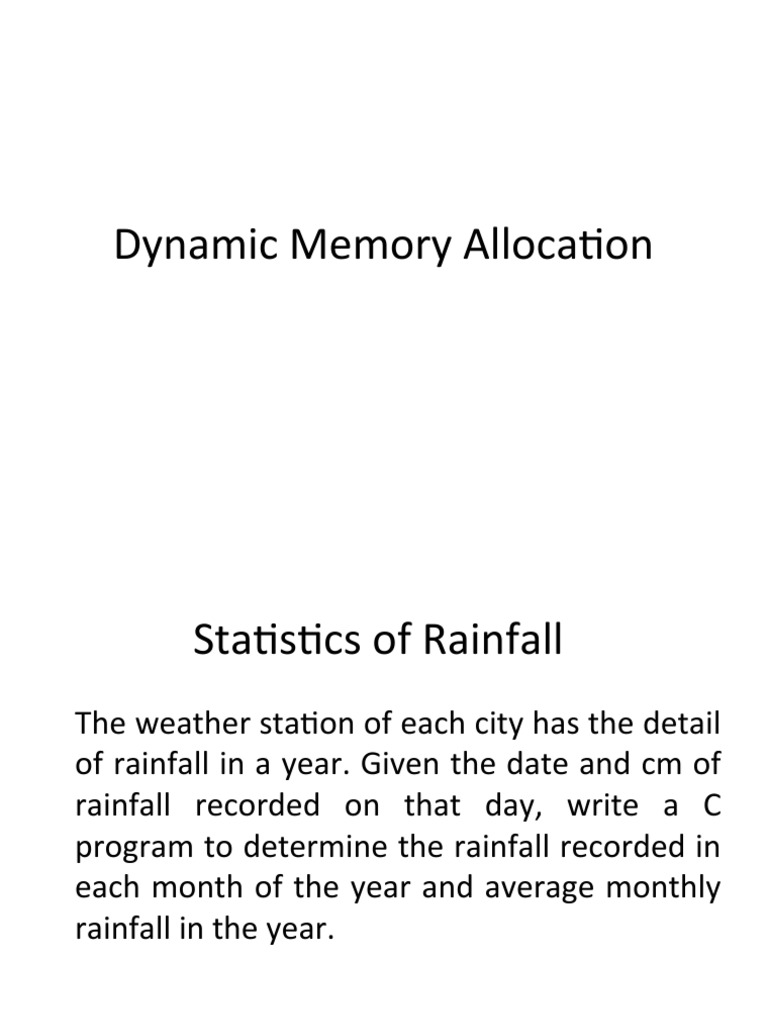 Dynamic Memory Allocation

Statistics of Rainfall

The weather station of each city has the detail of rainfall in a year. Given the date and cm of rainfall recorded on that day, write a C program to determine the rainfall recorded in each month of the year and average monthly rainfall in the year.